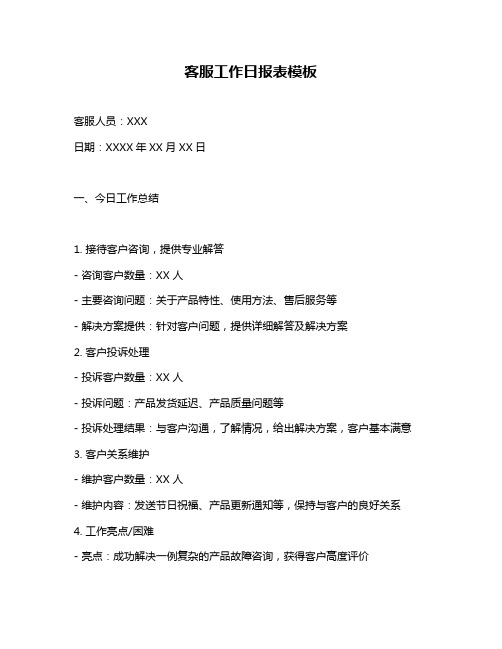 客服工作日报表模板

客服人员：XXX

日期：XXXX 年 XX 月 XX 日

一、今日工作总结

1. 接待客户咨询，提供专业解答

- 咨询客户数量：XX 人

- 主要咨询问题：关于产品特性、使用方法、售后服务等

- 解决方案提供：针对客户问题，提供详细解答及解决方案

2. 客户投诉处理

- 投诉客户数量：XX 人

- 投诉问题：产品发货延迟、产品质量问题等

- 投诉处理结果：与客户沟通，了解情况，给出解决方案，客户基本满意

3. 客户关系维护

- 维护客户数量：XX 人

- 维护内容：发送节日祝福、产品更新通知等，保持与客户的良好关系

4. 工作亮点/困难

- 亮点：成功解决一例复杂的产品故障咨询，获得客户高度评价